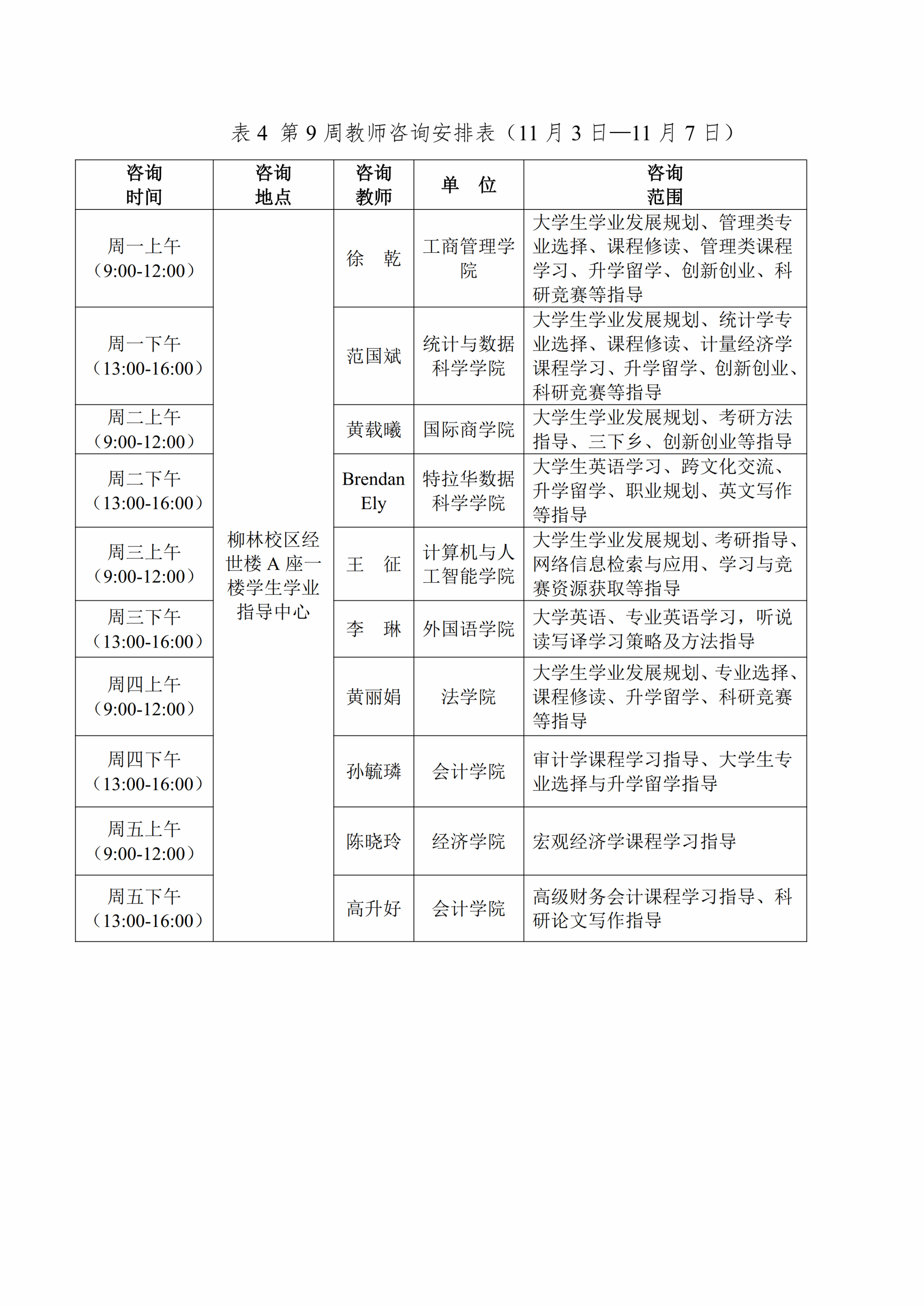 表 4 第 9 周教师咨询安排表（11 月 3 日—11 月 7 日）

| 咨询时间 | 咨询地点 | 咨询教师 | 单 位 | 咨询范围 |
|---|---|---|---|---|
| 周一上午（9:00-12:00） | 柳林校区经世楼 A 座一楼学生学业指导中心 | 徐 乾 | 工商管理学院 | 大学生学业发展规划、管理类专业选择、课程修读、管理类课程学习、升学留学、创新创业、科研竞赛等指导 |
| 周一下午（13:00-16:00） | | 范国斌 | 统计与数据科学学院 | 大学生学业发展规划、统计学专业选择、课程修读、计量经济学课程学习、升学留学、创新创业、科研竞赛等指导 |
| 周二上午（9:00-12:00） | | 黄载曦 | 国际商学院 | 大学生学业发展规划、考研方法指导、三下乡、创新创业等指导 |
| 周二下午（13:00-16:00） | | Brendan Ely | 特拉华数据科学学院 | 大学生英语学习、跨文化交流、升学留学、职业规划、英文写作等指导 |
| 周三上午（9:00-12:00） | | 王 征 | 计算机与人工智能学院 | 大学生学业发展规划、考研指导、网络信息检索与应用、学习与竞赛资源获取等指导 |
| 周三下午（13:00-16:00） | | 李 琳 | 外国语学院 | 大学英语、专业英语学习，听说读写译学习策略及方法指导 |
| 周四上午（9:00-12:00） | | 黄丽娟 | 法学院 | 大学生学业发展规划、专业选择、课程修读、升学留学、科研竞赛等指导 |
| 周四下午（13:00-16:00） | | 孙毓璘 | 会计学院 | 审计学课程学习指导、大学生专业选择与升学留学指导 |
| 周五上午（9:00-12:00） | | 陈晓玲 | 经济学院 | 宏观经济学课程学习指导 |
| 周五下午（13:00-16:00） | | 高升好 | 会计学院 | 高级财务会计课程学习指导、科研论文写作指导 |